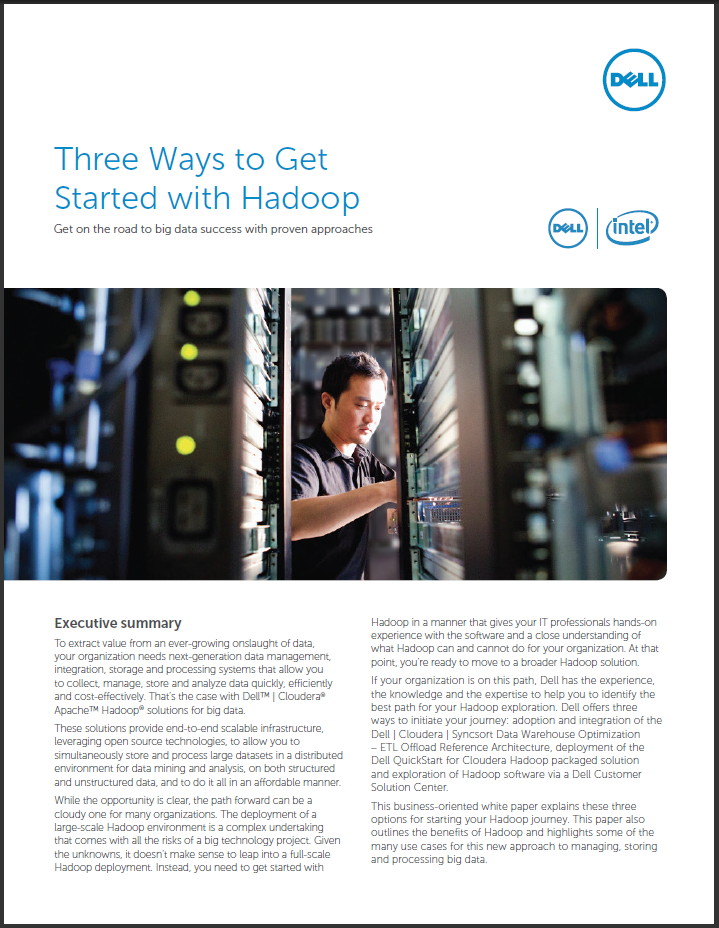 DELL

Three Ways to Get Started with Hadoop

Get on the road to big data success with proven approaches

DELL | intel

Executive summary

To extract value from an ever-growing onslaught of data, your organization needs next-generation data management, integration, storage and processing systems that allow you to collect, manage, store and analyze data quickly, efficiently and cost-effectively. That's the case with Dell™ | Cloudera® Apache™ Hadoop® solutions for big data.

These solutions provide end-to-end scalable infrastructure, leveraging open source technologies, to allow you to simultaneously store and process large datasets in a distributed environment for data mining and analysis, on both structured and unstructured data, and to do it all in an affordable manner.

While the opportunity is clear, the path forward can be a cloudy one for many organizations. The deployment of a large-scale Hadoop environment is a complex undertaking that comes with all the risks of a big technology project. Given the unknowns, it doesn't make sense to leap into a full-scale Hadoop deployment. Instead, you need to get started with Hadoop in a manner that gives your IT professionals hands-on experience with the software and a close understanding of what Hadoop can and cannot do for your organization. At that point, you're ready to move to a broader Hadoop solution.

If your organization is on this path, Dell has the experience, the knowledge and the expertise to help you to identify the best path for your Hadoop exploration. Dell offers three ways to initiate your journey: adoption and integration of the Dell | Cloudera | Syncsort Data Warehouse Optimization – ETL Offload Reference Architecture, deployment of the Dell QuickStart for Cloudera Hadoop packaged solution and exploration of Hadoop software via a Dell Customer Solution Center.

This business-oriented white paper explains these three options for starting your Hadoop journey. This paper also outlines the benefits of Hadoop and highlights some of the many use cases for this new approach to managing, storing and processing big data.